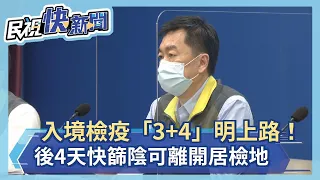 民視快新聞

入境檢疫「3+4」明上路！
後4天快篩陰可離開居檢地